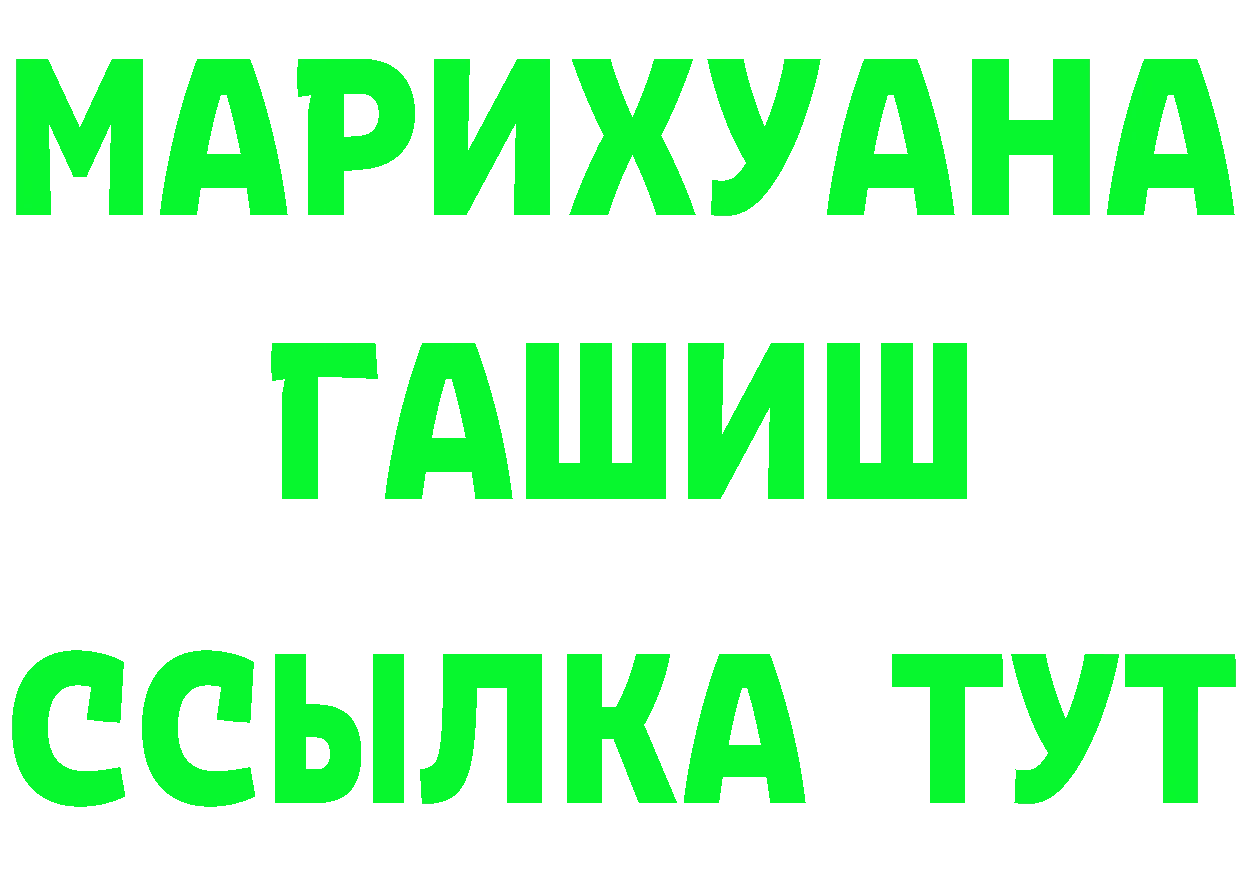 МАРИХУАНА
ГАШИШ
ССЫЛКА ТУТ